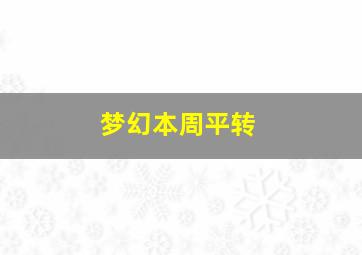 梦幻本周平转